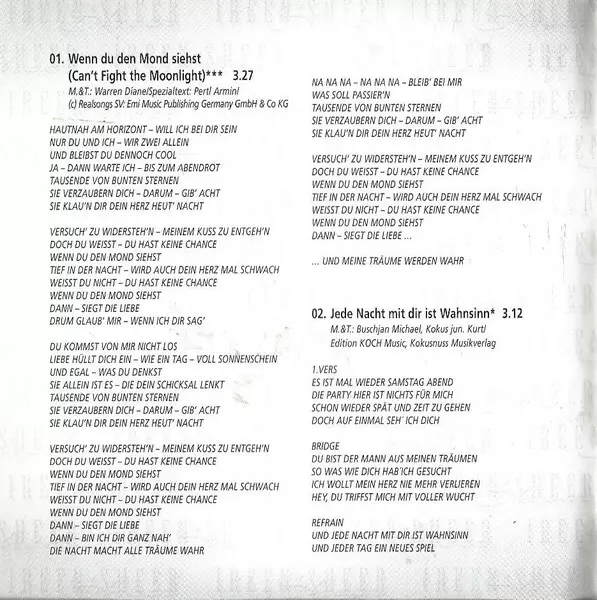 01. Wenn du den Mond siehst
(Can't Fight the Moonlight)*** 3.27
M.&T.: Warren Diane/Spezialtext: Pertl Armin/
(c) Realsongs SV: Emi Music Publishing Germany GmbH & Co KG

HAUTNAH AM HORIZONT – WILL ICH BEI DIR SEIN
NUR DU UND ICH – WIR ZWEI ALLEIN
UND BLEIBST DU DENNOCH COOL
JA – DANN WARTE ICH – BIS ZUM ABENDROT
TAUSENDE VON BUNTEN STERNEN
SIE VERZAUBERN DICH – DARUM – GIB' ACHT
SIE KLAU'N DIR DEIN HERZ HEUT' NACHT

VERSUCH' ZU WIDERSTEH'N – MEINEM KUSS ZU ENTGEH'N
DOCH DU WEISST – DU HAST KEINE CHANCE
WENN DU DEN MOND SIEHST
TIEF IN DER NACHT – WIRD AUCH DEIN HERZ MAL SCHWACH
WEISST DU NICHT – DU HAST KEINE CHANCE
WENN DU DEN MOND SIEHST
DANN – SIEGT DIE LIEBE
DRUM GLAUB' MIR – WENN ICH DIR SAG'

DU KOMMST VON MIR NICHT LOS
LIEBE HÜLLT DICH EIN – WIE EIN TAG – VOLL SONNENSCHEIN
UND EGAL – WAS DU DENKST
SIE ALLEIN IST ES – DIE DEIN SCHICKSAL LENKT
TAUSENDE VON BUNTEN STERNEN
SIE VERZAUBERN DICH – DARUM – GIB' ACHT
SIE KLAU'N DIR DEIN HERZ HEUT' NACHT

VERSUCH' ZU WIDERSTEH'N – MEINEM KUSS ZU ENTGEH'N
DOCH DU WEISST – DU HAST KEINE CHANCE
WENN DU DEN MOND SIEHST
TIEF IN DER NACHT – WIRD AUCH DEIN HERZ MAL SCHWACH
WEISST DU NICHT – DU HAST KEINE CHANCE
WENN DU DEN MOND SIEHST
DANN – SIEGT DIE LIEBE
DANN – BIN ICH DIR GANZ NAH'
DIE NACHT MACHT ALLE TRÄUME WAHR

NA NA NA – NA NA NA – BLEIB' BEI MIR
WAS SOLL PASSIER'N
TAUSENDE VON BUNTEN STERNEN
SIE VERZAUBERN DICH – DARUM – GIB' ACHT
SIE KLAU'N DIR DEIN HERZ HEUT' NACHT

VERSUCH' ZU WIDERSTEH'N – MEINEM KUSS ZU ENTGEH'N
DOCH DU WEISST – DU HAST KEINE CHANCE
WENN DU DEN MOND SIEHST
TIEF IN DER NACHT – WIRD AUCH DEIN HERZ MAL SCHWACH
WEISST DU NICHT – DU HAST KEINE CHANCE
WENN DU DEN MOND SIEHST
DANN – SIEGT DIE LIEBE ...

... UND MEINE TRÄUME WERDEN WAHR

02. Jede Nacht mit dir ist Wahnsinn* 3.12
M.&T.: Buschjan Michael, Kokus jun. Kurt/
Edition KOCH Music, Kokusnuss Musikverlag

1.VERS
ES IST MAL WIEDER SAMSTAG ABEND
DIE PARTY HIER IST NICHTS FÜR MICH
SCHON WIEDER SPÄT UND ZEIT ZU GEHEN
DOCH AUF EINMAL SEH' ICH DICH

BRIDGE
DU BIST DER MANN AUS MEINEN TRÄUMEN
SO WAS WIE DICH HAB'ICH GESUCHT
ICH WOLLT MEIN HERZ NIE MEHR VERLIEREN
HEY, DU TRIFFST MICH MIT VOLLER WUCHT

REFRAIN
UND JEDE NACHT MIT DIR IST WAHNSINN
UND JEDER TAG EIN NEUES SPIEL